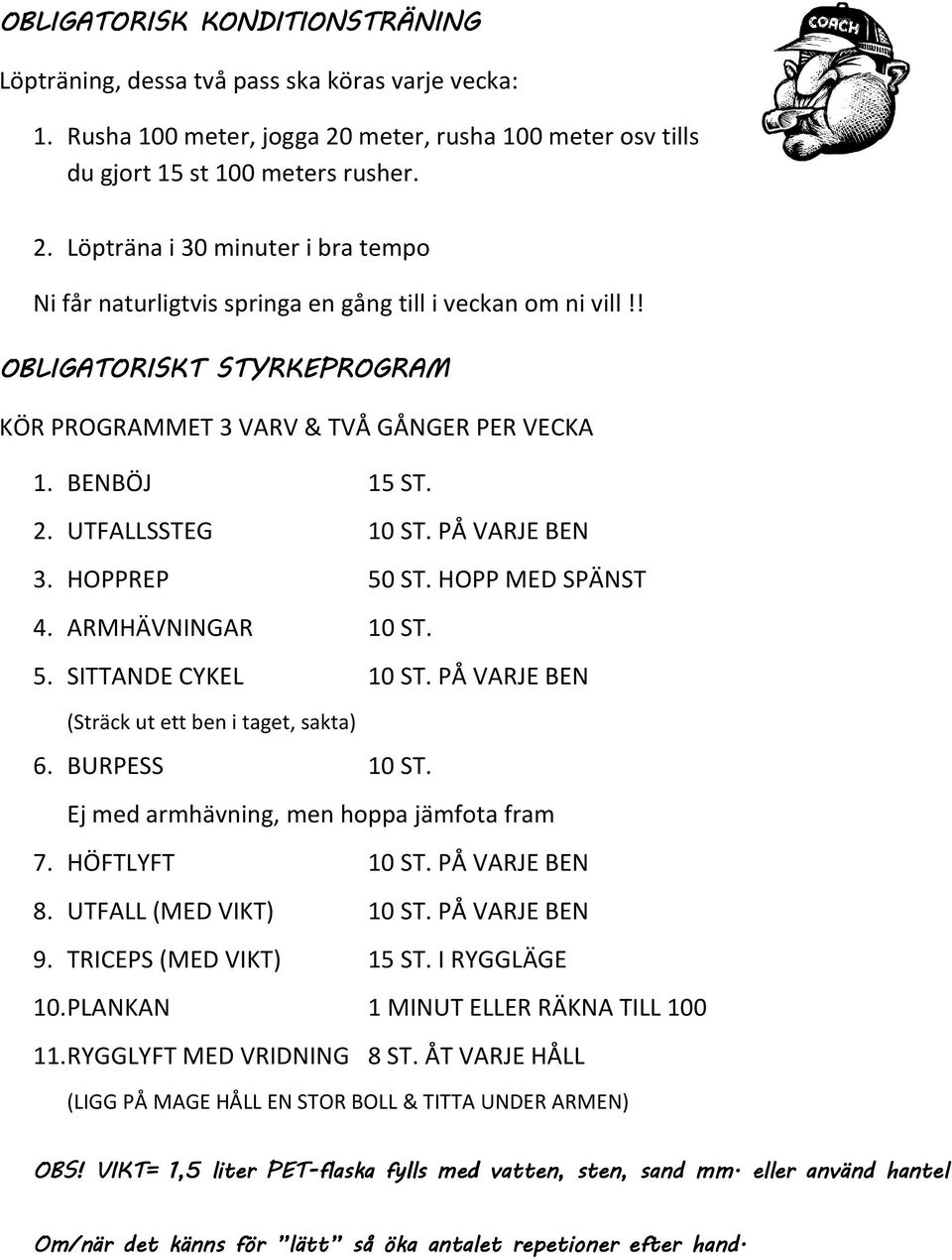 OBLIGATORISK KONDITIONSTRÄNING

COACH

Löpträning, dessa två pass ska köras varje vecka:

1. Rusha 100 meter, jogga 20 meter, rusha 100 meter osv tills du gjort 15 st 100 meters rusher.

2. Löpträna i 30 minuter i bra tempo

Ni får naturligtvis springa en gång till i veckan om ni vill!!

OBLIGATORISKT STYRKEPROGRAM

KÖR PROGRAMMET 3 VARV & TVÅ GÅNGER PER VECKA

1. BENBÖJ 15 ST.
2. UTFALLSSTEG 10 ST. PÅ VARJE BEN
3. HOPPREP 50 ST. HOPP MED SPÄNST
4. ARMHÄVNINGAR 10 ST.
5. SITTANDE CYKEL 10 ST. PÅ VARJE BEN
(Sträck ut ett ben i taget, sakta)
6. BURPESS 10 ST.
Ej med armhävning, men hoppa jämfota fram
7. HÖFTLYFT 10 ST. PÅ VARJE BEN
8. UTFALL (MED VIKT) 10 ST. PÅ VARJE BEN
9. TRICEPS (MED VIKT) 15 ST. I RYGGLÄGE
10. PLANKAN 1 MINUT ELLER RÄKNA TILL 100
11. RYGGLYFT MED VRIDNING 8 ST. ÅT VARJE HÅLL
(LIGG PÅ MAGE HÅLL EN STOR BOLL & TITTA UNDER ARMEN)

OBS! VIKT= 1,5 liter PET-flaska fylls med vatten, sten, sand mm. eller använd hantel

Om/när det känns för "lätt" så öka antalet repetioner efter hand.